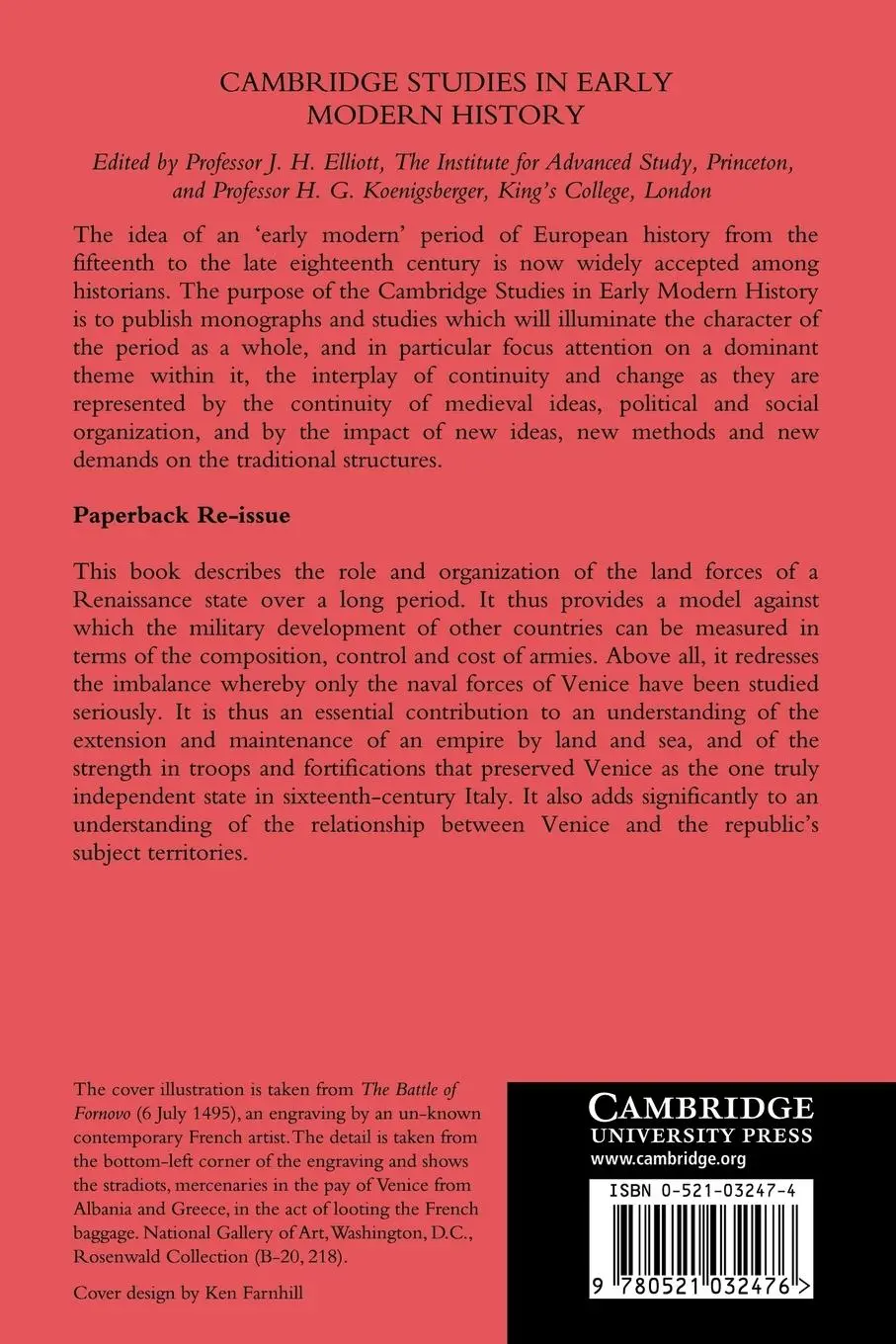 CAMBRIDGE STUDIES IN EARLY MODERN HISTORY

Edited by Professor J. H. Elliott, The Institute for Advanced Study, Princeton, and Professor H. G. Koenigsberger, King's College, London

The idea of an 'early modern' period of European history from the fifteenth to the late eighteenth century is now widely accepted among historians. The purpose of the Cambridge Studies in Early Modern History is to publish monographs and studies which will illuminate the character of the period as a whole, and in particular focus attention on a dominant theme within it, the interplay of continuity and change as they are represented by the continuity of medieval ideas, political and social organization, and by the impact of new ideas, new methods and new demands on the traditional structures.

Paperback Re-issue

This book describes the role and organization of the land forces of a Renaissance state over a long period. It thus provides a model against which the military development of other countries can be measured in terms of the composition, control and cost of armies. Above all, it redresses the imbalance whereby only the naval forces of Venice have been studied seriously. It is thus an essential contribution to an understanding of the extension and maintenance of an empire by land and sea, and of the strength in troops and fortifications that preserved Venice as the one truly independent state in sixteenth-century Italy. It also adds significantly to an understanding of the relationship between Venice and the republic's subject territories.

The cover illustration is taken from The Battle of Fornovo (6 July 1495), an engraving by an un-known contemporary French artist. The detail is taken from the bottom-left corner of the engraving and shows the stradiots, mercenaries in the pay of Venice from Albania and Greece, in the act of looting the French baggage. National Gallery of Art, Washington, D.C., Rosenwald Collection (B-20, 218).

Cover design by Ken Farnhill

CAMBRIDGE
UNIVERSITY PRESS
www.cambridge.org

ISBN 0-521-03247-4

9 780521 032476 >